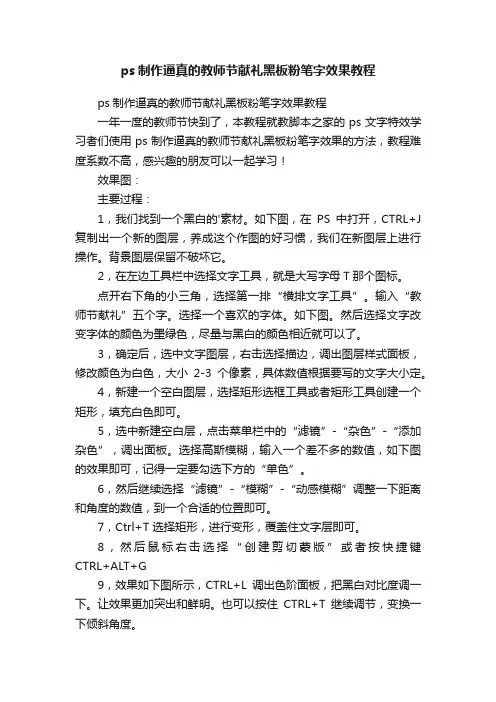 ps 制作逼真的教师节献礼黑板粉笔字效果教程

ps 制作逼真的教师节献礼黑板粉笔字效果教程

一年一度的教师节快到了，本教程就教脚本之家的 ps 文字特效学习者们使用 ps 制作逼真的教师节献礼黑板粉笔字效果的方法，教程难度系数不高，感兴趣的朋友可以一起学习！

效果图：

主要过程：

1，我们找到一个黑白的'素材。如下图，在 PS 中打开，CTRL+J 复制出一个新的图层，养成这个作图的好习惯，我们在新图层上进行操作。背景图层保留不破坏它。

2，在左边工具栏中选择文字工具，就是大写字母 T 那个图标。

点开右下角的小三角，选择第一排“横排文字工具”。输入“教师节献礼”五个字。选择一个喜欢的字体。如下图。然后选择文字改变字体的颜色为墨绿色，尽量与黑白的颜色相近就可以了。

3，确定后，选中文字图层，右击选择描边，调出图层样式面板，修改颜色为白色，大小 2-3 个像素，具体数值根据要写的文字大小定。

4，新建一个空白图层，选择矩形选框工具或者矩形工具创建一个矩形，填充白色即可。

5，选中新建空白层，点击菜单栏中的“滤镜”-“杂色”-“添加杂色”，调出面板。选择高斯模糊，输入一个差不多的数值，如下图的效果即可，记得一定要勾选下方的“单色”。

6，然后继续选择“滤镜”-“模糊”-“动感模糊”调整一下距离和角度的数值，到一个合适的位置即可。

7，Ctrl+T 选择矩形，进行变形，覆盖住文字层即可。

8，然后鼠标右击选择“创建剪切蒙版”或者按快捷键 CTRL+ALT+G

9，效果如下图所示，CTRL+L 调出色阶面板，把黑白对比度调一下。让效果更加突出和鲜明。也可以按住 CTRL+T 继续调节，变换一下倾斜角度。